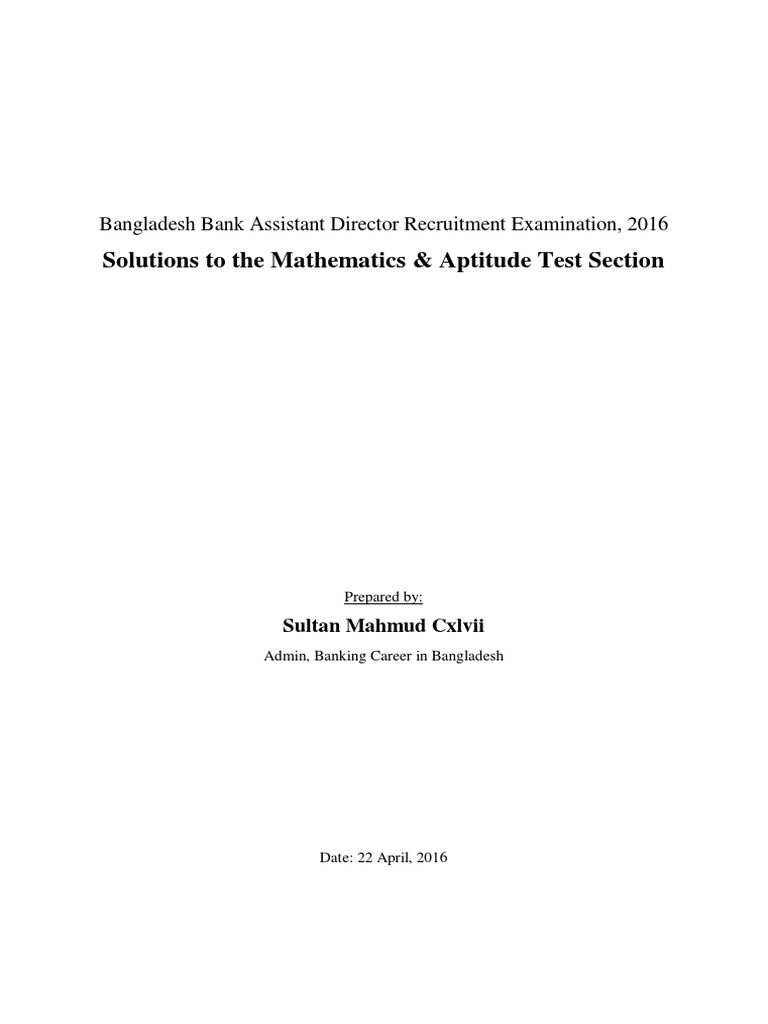 Bangladesh Bank Assistant Director Recruitment Examination, 2016

Solutions to the Mathematics & Aptitude Test Section

Prepared by:

Sultan Mahmud Cxlvii

Admin, Banking Career in Bangladesh

Date: 22 April, 2016